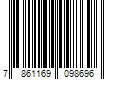 7 861169 098696